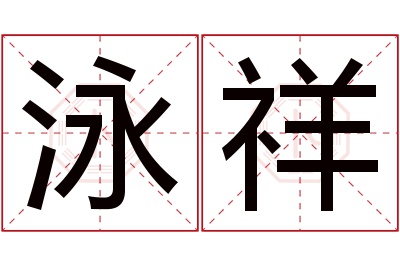 泳祥